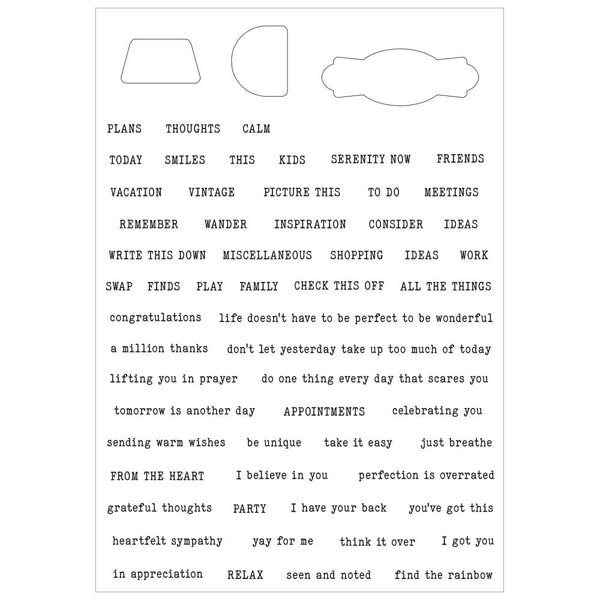 PLANS THOUGHTS CALM

TODAY SMILES THIS KIDS SERENITY NOW FRIENDS

VACATION VINTAGE PICTURE THIS TO DO MEETINGS

REMEMBER WANDER INSPIRATION CONSIDER IDEAS

WRITE THIS DOWN MISCELLANEOUS SHOPPING IDEAS WORK

SWAP FINDS PLAY FAMILY CHECK THIS OFF ALL THE THINGS

congratulations life doesn't have to be perfect to be wonderful

a million thanks don't let yesterday take up too much of today

lifting you in prayer do one thing every day that scares you

tomorrow is another day APPOINTMENTS celebrating you

sending warm wishes be unique take it easy just breathe

FROM THE HEART I believe in you perfection is overrated

grateful thoughts PARTY I have your back you've got this

heartfelt sympathy yay for me think it over I got you

in appreciation RELAX seen and noted find the rainbow